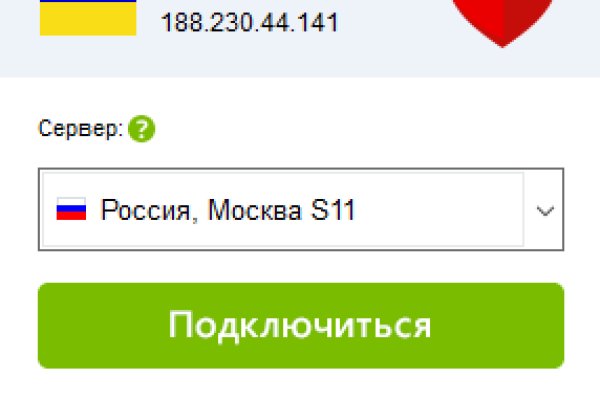 188.230.44.141

Сервер: ?

Россия, Москва S11

Подключиться